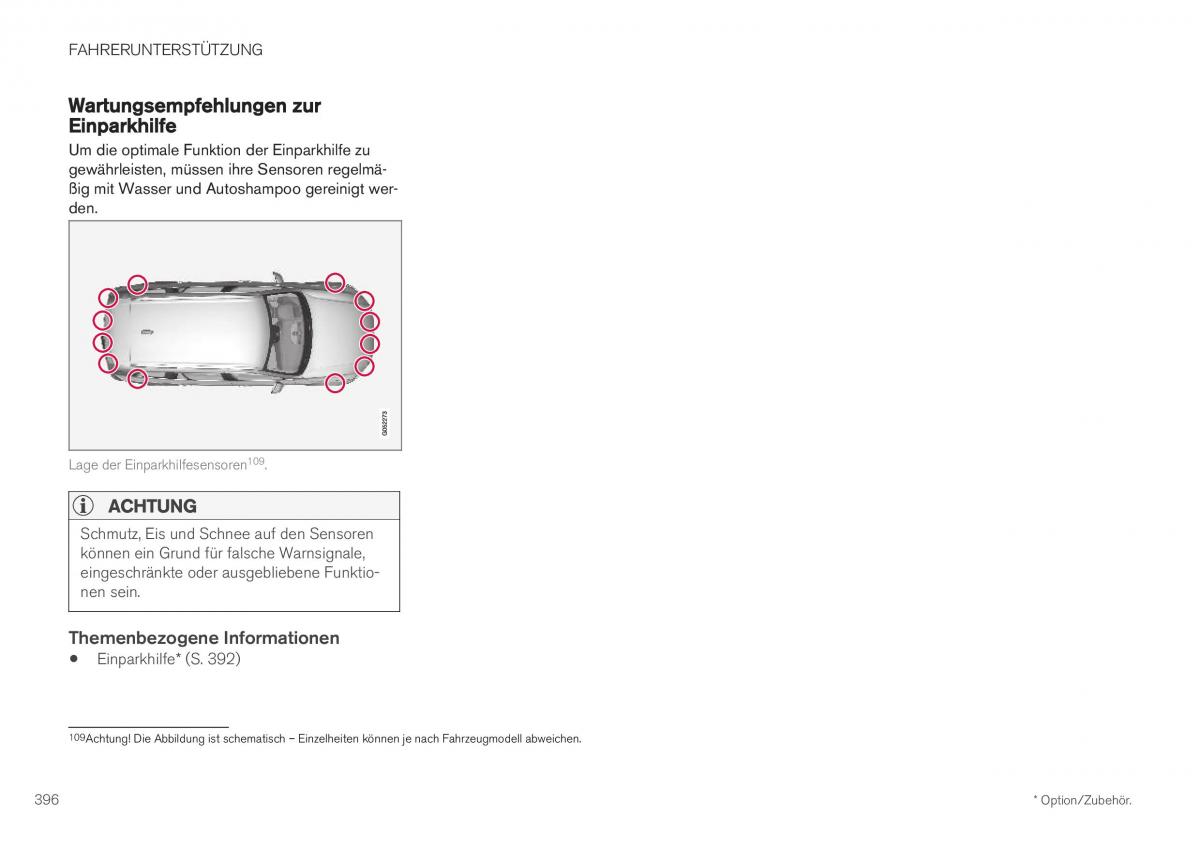 FAHRERUNTERSTÜTZUNG

Wartungsempfehlungen zur Einparkhilfe

Um die optimale Funktion der Einparkhilfe zu gewährleisten, müssen ihre Sensoren regelmäßig mit Wasser und Autoshampoo gereinigt werden.

G052273

Lage der Einparkhilfesensoren$^{109}$.

ACHTUNG

Schmutz, Eis und Schnee auf den Sensoren können ein Grund für falsche Warnsignale, eingeschränkte oder ausgebliebene Funktionen sein.

Themenbezogene Informationen

• Einparkhilfe* (S. 392)

$^{109}$Achtung! Die Abbildung ist schematisch – Einzelheiten können je nach Fahrzeugmodell abweichen.

396

* Option/Zubehör.